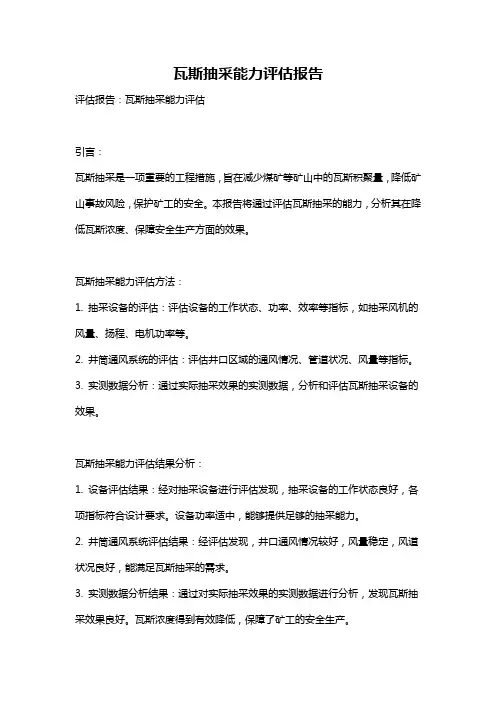 瓦斯抽采能力评估报告

评估报告：瓦斯抽采能力评估

引言：

瓦斯抽采是一项重要的工程措施，旨在减少煤矿等矿山中的瓦斯积聚量，降低矿山事故风险，保护矿工的安全。本报告将通过评估瓦斯抽采的能力，分析其在降低瓦斯浓度、保障安全生产方面的效果。

瓦斯抽采能力评估方法：

1. 抽采设备的评估：评估设备的工作状态、功率、效率等指标，如抽采风机的风量、扬程、电机功率等。

2. 井筒通风系统的评估：评估井口区域的通风情况、管道状况、风量等指标。

3. 实测数据分析：通过实际抽采效果的实测数据，分析和评估瓦斯抽采设备的效果。

瓦斯抽采能力评估结果分析：

1. 设备评估结果：经对抽采设备进行评估发现，抽采设备的工作状态良好，各项指标符合设计要求。设备功率适中，能够提供足够的抽采能力。

2. 井筒通风系统评估结果：经评估发现，井口通风情况较好，风量稳定，风道状况良好，能满足瓦斯抽采的需求。

3. 实测数据分析结果：通过对实际抽采效果的实测数据进行分析，发现瓦斯抽采效果良好。瓦斯浓度得到有效降低，保障了矿工的安全生产。